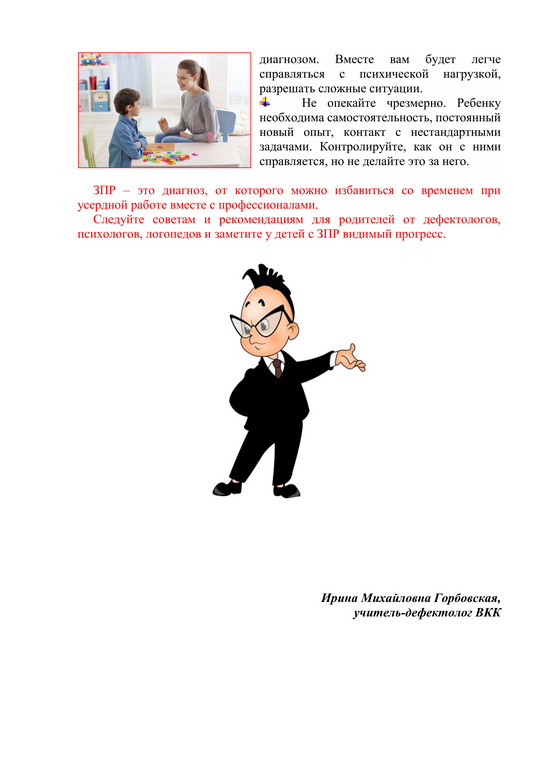 диагнозом. Вместе вам будет легче справляться с психической нагрузкой, разрешать сложные ситуации.

Не опекайте чрезмерно. Ребенку необходима самостоятельность, постоянный новый опыт, контакт с нестандартными задачами. Контролируйте, как он с ними справляется, но не делайте это за него.

ЗПР – это диагноз, от которого можно избавиться со временем при усердной работе вместе с профессионалами.

Следуйте советам и рекомендациям для родителей от дефектологов, психологов, логопедов и заметите у детей с ЗПР видимый прогресс.

Ирина Михайловна Горбовская,
учитель-дефектолог ВКК